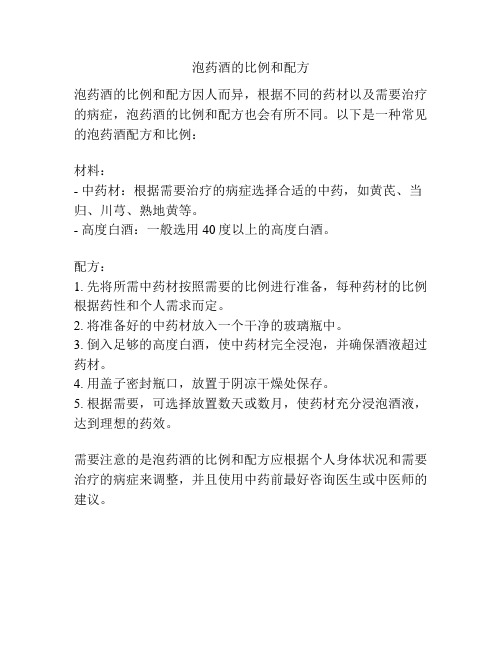 泡药酒的比例和配方

泡药酒的比例和配方因人而异，根据不同的药材以及需要治疗的病症，泡药酒的比例和配方也会有所不同。以下是一种常见的泡药酒配方和比例：

材料：
- 中药材：根据需要治疗的病症选择合适的中药，如黄芪、当归、川芎、熟地黄等。
- 高度白酒：一般选用 40 度以上的高度白酒。

配方：
1. 先将所需中药材按照需要的比例进行准备，每种药材的比例根据药性和个人需求而定。
2. 将准备好的中药材放入一个干净的玻璃瓶中。
3. 倒入足够的高度白酒，使中药材完全浸泡，并确保酒液超过药材。
4. 用盖子密封瓶口，放置于阴凉干燥处保存。
5. 根据需要，可选择放置数天或数月，使药材充分浸泡酒液，达到理想的药效。

需要注意的是泡药酒的比例和配方应根据个人身体状况和需要治疗的病症来调整，并且使用中药前最好咨询医生或中医师的建议。